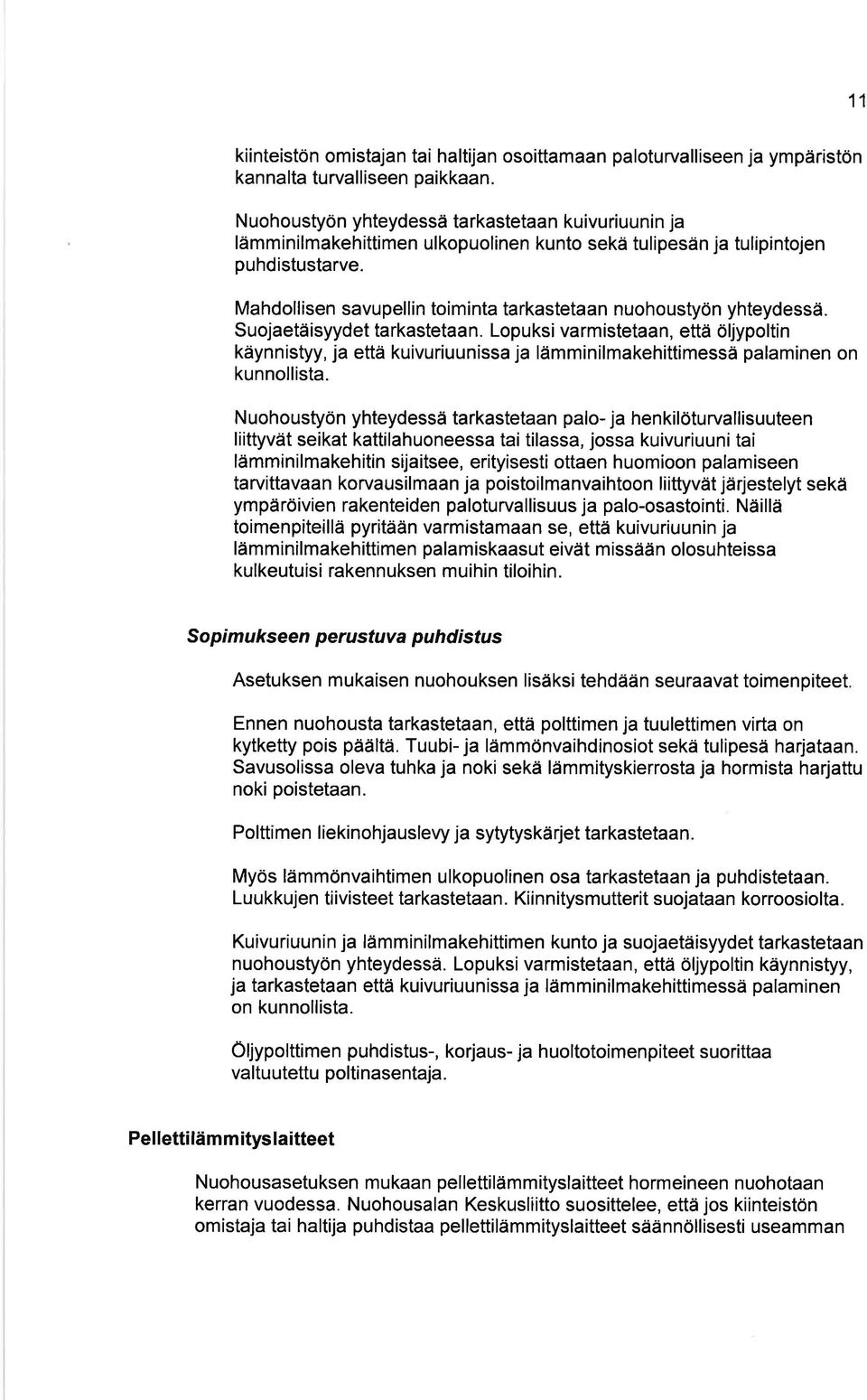 11

kiinteistön omistajan tai haltijan osoittamaan paloturvalliseen ja ympäristön kannalta turvalliseen paikkaan.

Nuohoustyön yhteydessä tarkastetaan kuivuriuunin ja lämminilmakehittimen ulkopuolinen kunto sekä tulipesän ja tulipintojen puhdistustarve.

Mahdollisen savupellin toiminta tarkastetaan nuohoustyön yhteydessä. Suojaetäisyydet tarkastetaan. Lopuksi varmistetaan, että öljypoltin käynnistyy, ja että kuivuriuunissa ja lämminilmakehittimessä palaminen on kunnollista.

Nuohoustyön yhteydessä tarkastetaan palo- ja henkilöturvallisuuteen liittyvät seikat kattilahuoneessa tai tilassa, jossa kuivuriuuni tai lämminilmakehitin sijaitsee, erityisesti ottaen huomioon palamiseen tarvittavaan korvausilmaan ja poistoilmanvaihtoon liittyvät järjestelyt sekä ympäröivien rakenteiden paloturvallisuus ja palo-osastointi. Näillä toimenpiteillä pyritään varmistamaan se, että kuivuriuunin ja lämminilmakehittimen palamiskaasut eivät missään olosuhteissa kulkeutuisi rakennuksen muihin tiloihin.

Sopimukseen perustuva puhdistus

Asetuksen mukaisen nuohouksen lisäksi tehdään seuraavat toimenpiteet.

Ennen nuohousta tarkastetaan, että polttimen ja tuulettimen virta on kytketty pois päältä. Tuubi- ja lämmönvaihdinosiot sekä tulipesä harjataan. Savusolissa oleva tuhka ja noki sekä lämmityskierrosta ja hormista harjattu noki poistetaan.

Polttimen liekinohjauslevy ja sytytyskärjet tarkastetaan.

Myös lämmönvaihtimen ulkopuolinen osa tarkastetaan ja puhdistetaan. Luukkujen tiivisteet tarkastetaan. Kiinnitysmutterit suojataan korroosiolta.

Kuivuriuunin ja lämminilmakehittimen kunto ja suojaetäisyydet tarkastetaan nuohoustyön yhteydessä. Lopuksi varmistetaan, että öljypoltin käynnistyy, ja tarkastetaan että kuivuriuunissa ja lämminilmakehittimessä palaminen on kunnollista.

Öljypolttimen puhdistus-, korjaus- ja huoltotoimenpiteet suorittaa valtuutettu poltinasentaja.

Pellettilämmityslaitteet

Nuohousasetuksen mukaan pellettilämmityslaitteet hormeineen nuohotaan kerran vuodessa. Nuohousalan Keskusliitto suosittelee, että jos kiinteistön omistaja tai haltija puhdistaa pellettilämmityslaitteet säännöllisesti useamman